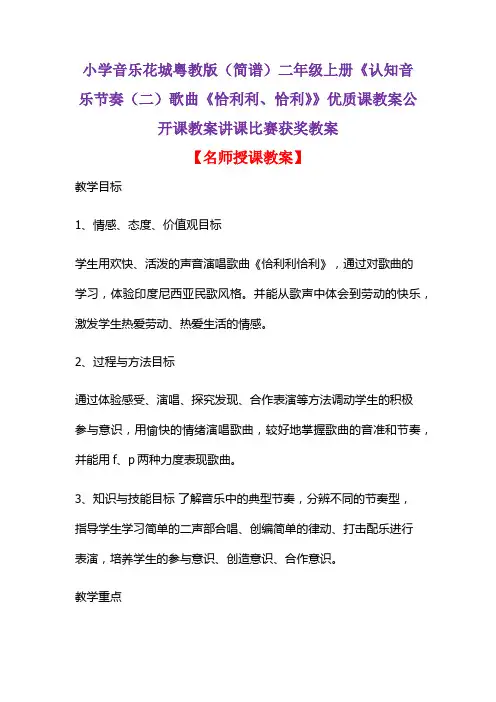 小学音乐花城粤教版（简谱）二年级上册《认知音乐节奏（二）歌曲《恰利利、恰利》》优质课教案公开课教案讲课比赛获奖教案

【名师授课教案】

教学目标

1、情感、态度、价值观目标

学生用欢快、活泼的声音演唱歌曲《恰利利恰利》，通过对歌曲的学习，体验印度尼西亚民歌风格。并能从歌声中体会到劳动的快乐，激发学生热爱劳动、热爱生活的情感。

2、过程与方法目标

通过体验感受、演唱、探究发现、合作表演等方法调动学生的积极参与意识，用愉快的情绪演唱歌曲，较好地掌握歌曲的音准和节奏，并能用 f、p 两种力度表现歌曲。

3、知识与技能目标 了解音乐中的典型节奏，分辨不同的节奏型，指导学生学习简单的二声部合唱、创编简单的律动、打击配乐进行表演，培养学生的参与意识、创造意识、合作意识。

教学重点